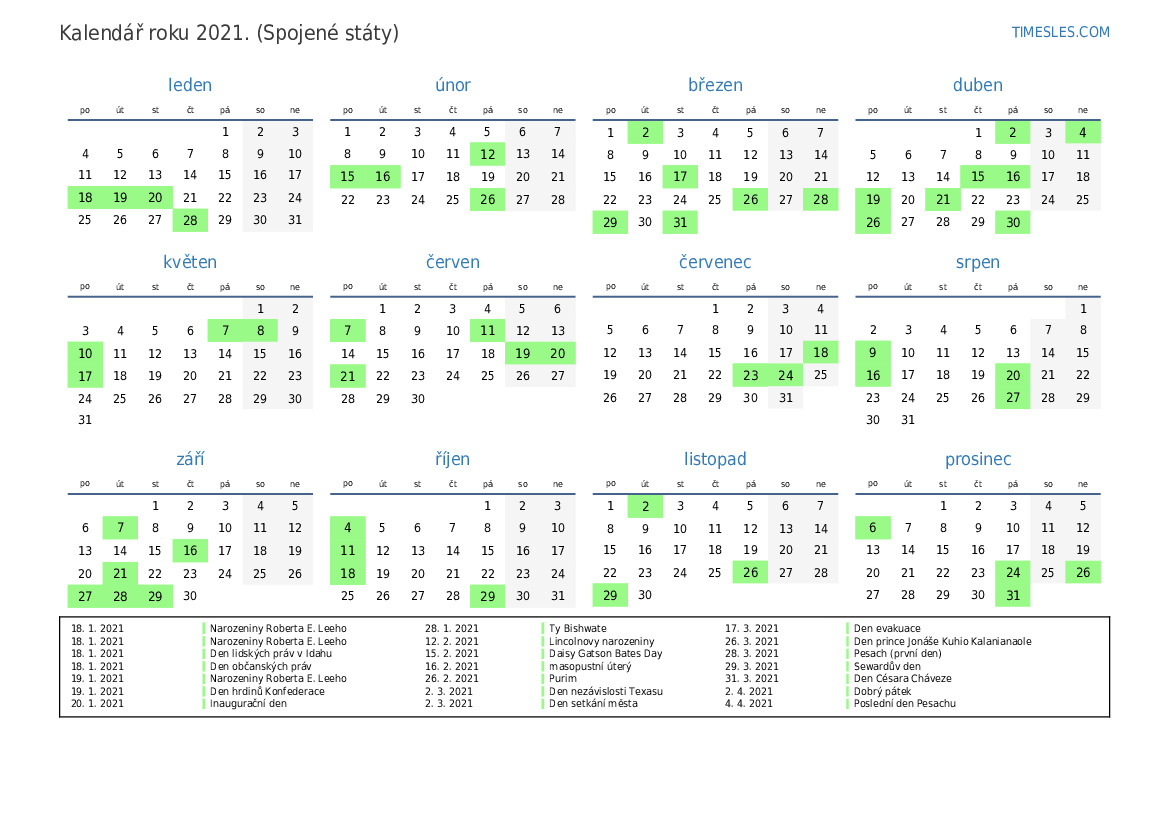 Kalendář roku 2021. (Spojené státy)

TIMESLES.COM

leden

| po | út | st | čt | pá | so | ne |
|---|---|---|---|---|---|---|
| | | | | 1 | 2 | 3 |
| 4 | 5 | 6 | 7 | 8 | 9 | 10 |
| 11 | 12 | 13 | 14 | 15 | 16 | 17 |
| 18 | 19 | 20 | 21 | 22 | 23 | 24 |
| 25 | 26 | 27 | 28 | 29 | 30 | 31 |

únor

| po | út | st | čt | pá | so | ne |
|---|---|---|---|---|---|---|
| 1 | 2 | 3 | 4 | 5 | 6 | 7 |
| 8 | 9 | 10 | 11 | 12 | 13 | 14 |
| 15 | 16 | 17 | 18 | 19 | 20 | 21 |
| 22 | 23 | 24 | 25 | 26 | 27 | 28 |

březen

| po | út | st | čt | pá | so | ne |
|---|---|---|---|---|---|---|
| 1 | 2 | 3 | 4 | 5 | 6 | 7 |
| 8 | 9 | 10 | 11 | 12 | 13 | 14 |
| 15 | 16 | 17 | 18 | 19 | 20 | 21 |
| 22 | 23 | 24 | 25 | 26 | 27 | 28 |
| 29 | 30 | 31 | | | | |

duben

| po | út | st | čt | pá | so | ne |
|---|---|---|---|---|---|---|
| | | | 1 | 2 | 3 | 4 |
| 5 | 6 | 7 | 8 | 9 | 10 | 11 |
| 12 | 13 | 14 | 15 | 16 | 17 | 18 |
| 19 | 20 | 21 | 22 | 23 | 24 | 25 |
| 26 | 27 | 28 | 29 | 30 | | |

květen

| po | út | st | čt | pá | so | ne |
|---|---|---|---|---|---|---|
| | | | | | 1 | 2 |
| 3 | 4 | 5 | 6 | 7 | 8 | 9 |
| 10 | 11 | 12 | 13 | 14 | 15 | 16 |
| 17 | 18 | 19 | 20 | 21 | 22 | 23 |
| 24 | 25 | 26 | 27 | 28 | 29 | 30 |
| 31 | | | | | | |

červen

| po | út | st | čt | pá | so | ne |
|---|---|---|---|---|---|---|
| | 1 | 2 | 3 | 4 | 5 | 6 |
| 7 | 8 | 9 | 10 | 11 | 12 | 13 |
| 14 | 15 | 16 | 17 | 18 | 19 | 20 |
| 21 | 22 | 23 | 24 | 25 | 26 | 27 |
| 28 | 29 | 30 | | | | |

červenec

| po | út | st | čt | pá | so | ne |
|---|---|---|---|---|---|---|
| | | | 1 | 2 | 3 | 4 |
| 5 | 6 | 7 | 8 | 9 | 10 | 11 |
| 12 | 13 | 14 | 15 | 16 | 17 | 18 |
| 19 | 20 | 21 | 22 | 23 | 24 | 25 |
| 26 | 27 | 28 | 29 | 30 | 31 | |

srpen

| po | út | st | čt | pá | so | ne |
|---|---|---|---|---|---|---|
| | | | | | | 1 |
| 2 | 3 | 4 | 5 | 6 | 7 | 8 |
| 9 | 10 | 11 | 12 | 13 | 14 | 15 |
| 16 | 17 | 18 | 19 | 20 | 21 | 22 |
| 23 | 24 | 25 | 26 | 27 | 28 | 29 |
| 30 | 31 | | | | | |

září

| po | út | st | čt | pá | so | ne |
|---|---|---|---|---|---|---|
| | | 1 | 2 | 3 | 4 | 5 |
| 6 | 7 | 8 | 9 | 10 | 11 | 12 |
| 13 | 14 | 15 | 16 | 17 | 18 | 19 |
| 20 | 21 | 22 | 23 | 24 | 25 | 26 |
| 27 | 28 | 29 | 30 | | | |

říjen

| po | út | st | čt | pá | so | ne |
|---|---|---|---|---|---|---|
| | | | | 1 | 2 | 3 |
| 4 | 5 | 6 | 7 | 8 | 9 | 10 |
| 11 | 12 | 13 | 14 | 15 | 16 | 17 |
| 18 | 19 | 20 | 21 | 22 | 23 | 24 |
| 25 | 26 | 27 | 28 | 29 | 30 | 31 |

listopad

| po | út | st | čt | pá | so | ne |
|---|---|---|---|---|---|---|
| 1 | 2 | 3 | 4 | 5 | 6 | 7 |
| 8 | 9 | 10 | 11 | 12 | 13 | 14 |
| 15 | 16 | 17 | 18 | 19 | 20 | 21 |
| 22 | 23 | 24 | 25 | 26 | 27 | 28 |
| 29 | 30 | | | | | |

prosinec

| po | út | st | čt | pá | so | ne |
|---|---|---|---|---|---|---|
| | | 1 | 2 | 3 | 4 | 5 |
| 6 | 7 | 8 | 9 | 10 | 11 | 12 |
| 13 | 14 | 15 | 16 | 17 | 18 | 19 |
| 20 | 21 | 22 | 23 | 24 | 25 | 26 |
| 27 | 28 | 29 | 30 | 31 | | |

18. 1. 2021 Narozeniny Roberta E. Leeho
18. 1. 2021 Narozeniny Roberta E. Leeho
18. 1. 2021 Den lidských práv v Idahu
18. 1. 2021 Den občanských práv
19. 1. 2021 Narozeniny Roberta E. Leeho
19. 1. 2021 Den hrdinů Konfederace
20. 1. 2021 Inaugurační den

28. 1. 2021 Ty Bishwate
12. 2. 2021 Lincolnovy narozeniny
15. 2. 2021 Daisy Gatson Bates Day
16. 2. 2021 masopustní úterý
26. 2. 2021 Purim
2. 3. 2021 Den nezávislosti Texasu
2. 3. 2021 Den setkání města

17. 3. 2021 Den evakuace
26. 3. 2021 Den prince Jonáše Kuhio Kalanianaole
28. 3. 2021 Pesach (první den)
29. 3. 2021 Sewardův den
31. 3. 2021 Den Césara Cháveze
2. 4. 2021 Dobrý pátek
4. 4. 2021 Poslední den Pesachu